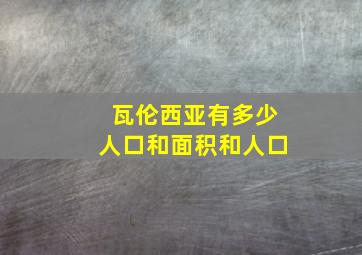 瓦伦西亚有多少
人口和面积和人口